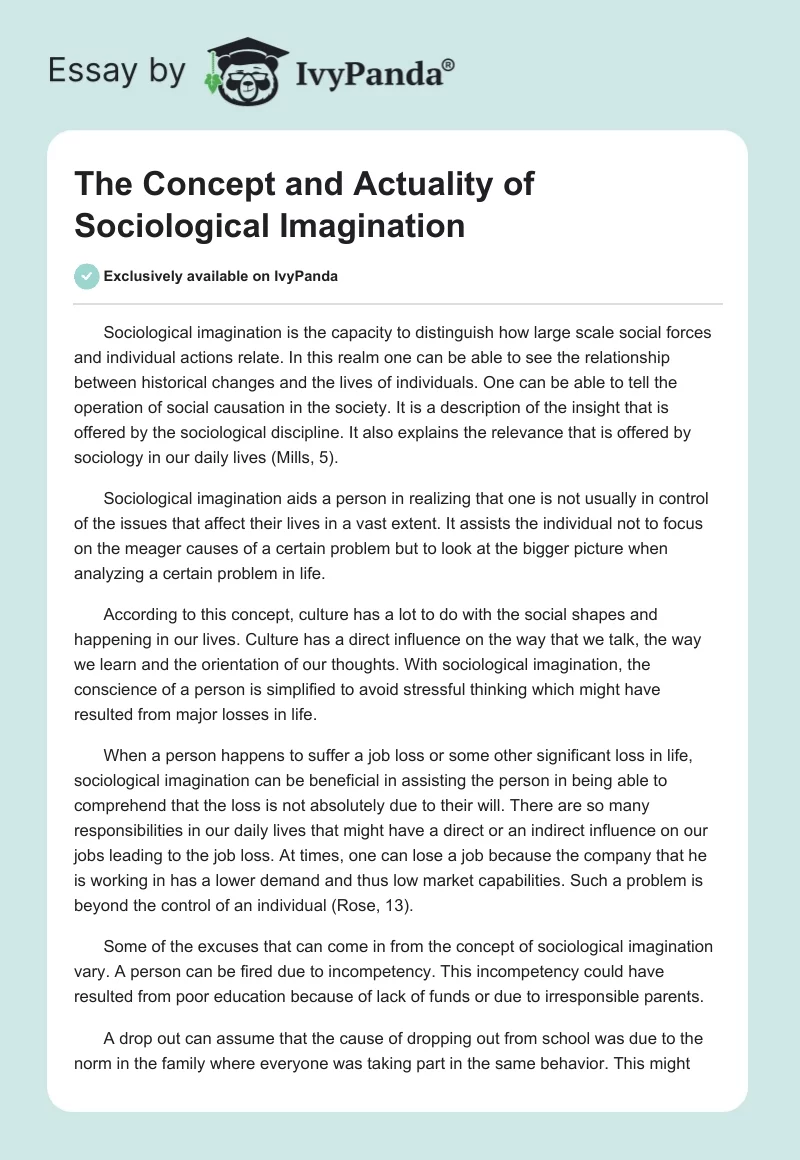 Essay by IvyPanda®

The Concept and Actuality of Sociological Imagination

Exclusively available on IvyPanda

Sociological imagination is the capacity to distinguish how large scale social forces and individual actions relate. In this realm one can be able to see the relationship between historical changes and the lives of individuals. One can be able to tell the operation of social causation in the society. It is a description of the insight that is offered by the sociological discipline. It also explains the relevance that is offered by sociology in our daily lives (Mills, 5).

Sociological imagination aids a person in realizing that one is not usually in control of the issues that affect their lives in a vast extent. It assists the individual not to focus on the meager causes of a certain problem but to look at the bigger picture when analyzing a certain problem in life.

According to this concept, culture has a lot to do with the social shapes and happening in our lives. Culture has a direct influence on the way that we talk, the way we learn and the orientation of our thoughts. With sociological imagination, the conscience of a person is simplified to avoid stressful thinking which might have resulted from major losses in life.

When a person happens to suffer a job loss or some other significant loss in life, sociological imagination can be beneficial in assisting the person in being able to comprehend that the loss is not absolutely due to their will. There are so many responsibilities in our daily lives that might have a direct or an indirect influence on our jobs leading to the job loss. At times, one can lose a job because the company that he is working in has a lower demand and thus low market capabilities. Such a problem is beyond the control of an individual (Rose, 13).

Some of the excuses that can come in from the concept of sociological imagination vary. A person can be fired due to incompetency. This incompetency could have resulted from poor education because of lack of funds or due to irresponsible parents.

A drop out can assume that the cause of dropping out from school was due to the norm in the family where everyone was taking part in the same behavior. This might